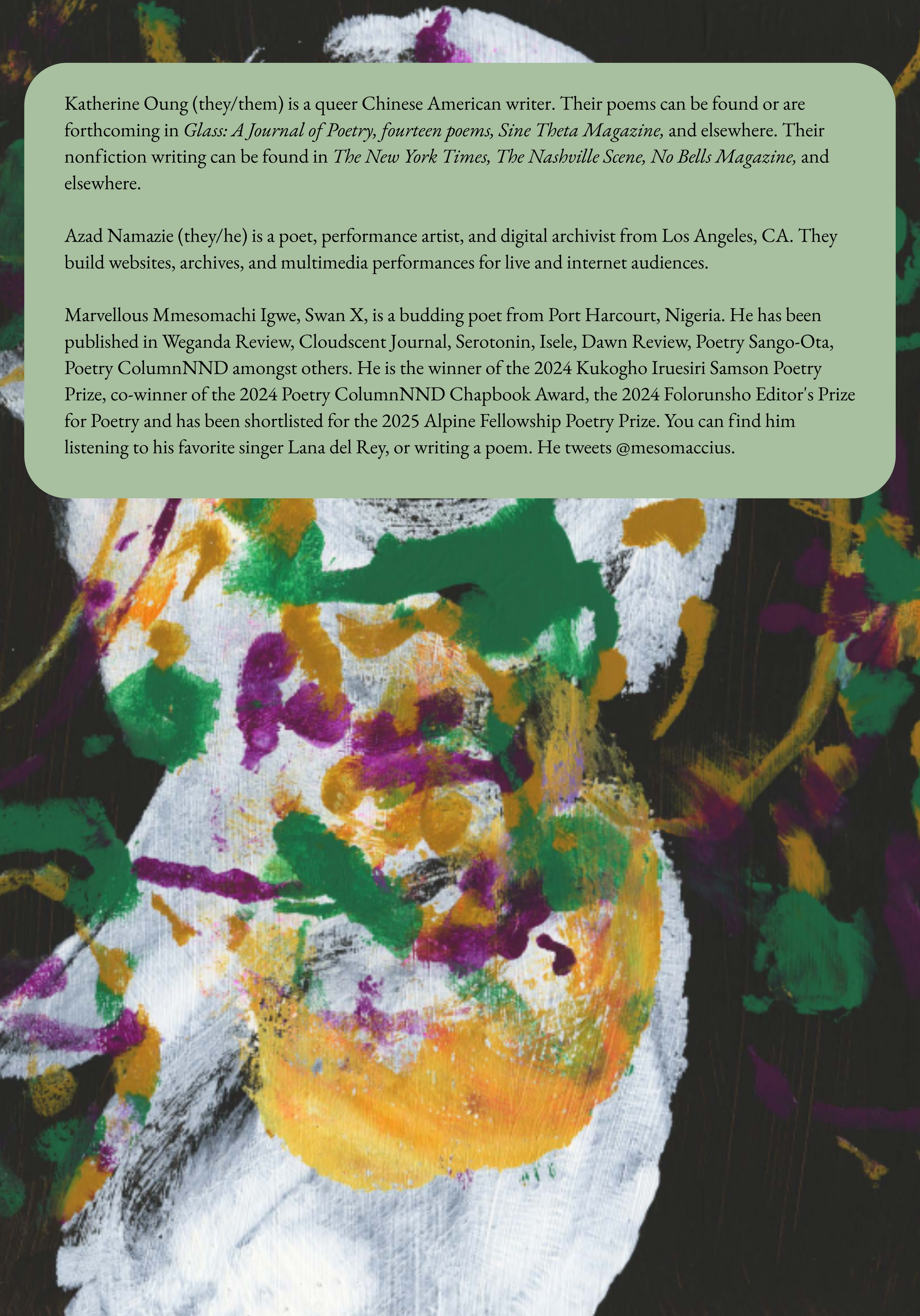 Katherine Oung (they/them) is a queer Chinese American writer. Their poems can be found or are forthcoming in Glass: A Journal of Poetry, fourteen poems, Sine Theta Magazine, and elsewhere. Their nonfiction writing can be found in The New York Times, The Nashville Scene, No Bells Magazine, and elsewhere.

Azad Namazie (they/he) is a poet, performance artist, and digital archivist from Los Angeles, CA. They build websites, archives, and multimedia performances for live and internet audiences.

Marvellous Mmesomachi Igwe, Swan X, is a budding poet from Port Harcourt, Nigeria. He has been published in Weganda Review, Cloudscent Journal, Serotonin, Isele, Dawn Review, Poetry Sango-Ota, Poetry ColumnNND amongst others. He is the winner of the 2024 Kukogho Iruesiri Samson Poetry Prize, co-winner of the 2024 Poetry ColumnNND Chapbook Award, the 2024 Folorunsho Editor's Prize for Poetry and has been shortlisted for the 2025 Alpine Fellowship Poetry Prize. You can find him listening to his favorite singer Lana del Rey, or writing a poem. He tweets @mesomaccius.